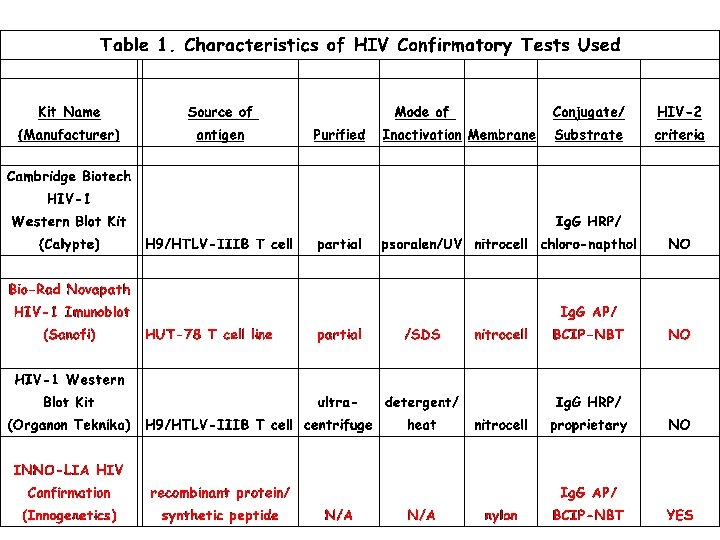 Table 1. Characteristics of HIV Confirmatory Tests Used

| Kit Name (Manufacturer) | Source of antigen | Purified | Mode of Inactivation | Membrane | Conjugate/ Substrate | HIV-2 criteria |
|---|---|---|---|---|---|---|
| Cambridge Biotech HIV-1 Western Blot Kit (Calypte) | H9/HTLV-IIIB T cell | partial | psoralen/UV | nitrocell | IgG HRP/ chloro-napthol | NO |
| Bio-Rad Novapath HIV-I Imunoblot (Sanofi) | HUT-78 T cell line | partial | /SDS | nitrocell | IgG AP/ BCIP-NBT | NO |
| HIV-1 Western Blot Kit (Organon Teknika) | H9/HTLV-IIIB T cell | ultra-centrifuge | detergent/ heat | nitrocell | IgG HRP/ proprietary | NO |
| INNO-LIA HIV Confirmation (Innogenetics) | recombinant protein/ synthetic peptide | N/A | N/A | nylon | IgG AP/ BCIP-NBT | YES |